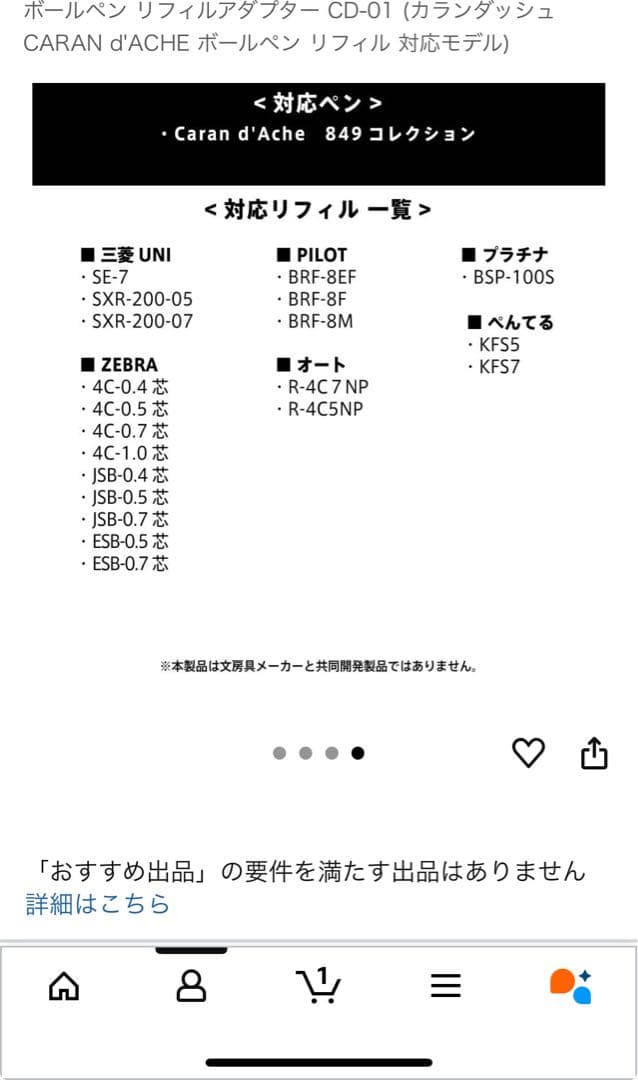 ボールペン リフィルアダプター CD-01 (カランダッシュ CARAN d'ACHE ボールペン リフィル 対応モデル)

< 対応ペン >
・Caran d'Ache 849 コレクション

< 対応リフィル 一覧 >

■ 三菱 UNI
・SE-7
・SXR-200-05
・SXR-200-07

■ ZEBRA
・4C-0.4 芯
・4C-0.5 芯
・4C-0.7 芯
・4C-1.0 芯
・JSB-0.4 芯
・JSB-0.5 芯
・JSB-0.7 芯
・ESB-0.5 芯
・ESB-0.7 芯

■ PILOT
・BRF-8EF
・BRF-8F
・BRF-8M

■ オート
・R-4C7NP
・R-4C5NP

■ プラチナ
・BSP-100S

■ ぺんてる
・KFS5
・KFS7

※本製品は文房具メーカーと共同開発製品ではありません。

「おすすめ出品」の要件を満たす出品はありません
詳細はこちら

1